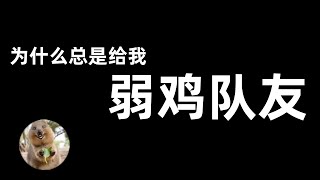 为什么总是给我

弱鸡队友